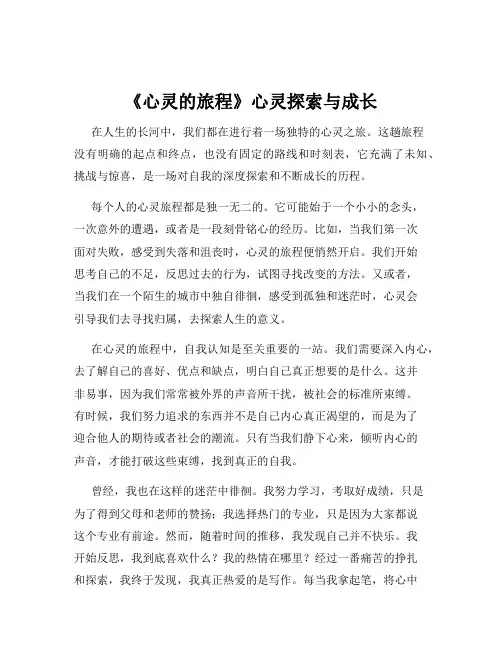 《心灵的旅程》心灵探索与成长

在人生的长河中，我们都在进行着一场独特的心灵之旅。这趟旅程没有明确的起点和终点，也没有固定的路线和时刻表，它充满了未知、挑战与惊喜，是一场对自我的深度探索和不断成长的历程。

每个人的心灵旅程都是独一无二的。它可能始于一个小小的念头，一次意外的遭遇，或者是一段刻骨铭心的经历。比如，当我们第一次面对失败，感受到失落和沮丧时，心灵的旅程便悄然开启。我们开始思考自己的不足，反思过去的行为，试图寻找改变的方法。又或者，当我们在一个陌生的城市中独自徘徊，感受到孤独和迷茫时，心灵会引导我们去寻找归属，去探索人生的意义。

在心灵的旅程中，自我认知是至关重要的一站。我们需要深入内心，去了解自己的喜好、优点和缺点，明白自己真正想要的是什么。这并非易事，因为我们常常被外界的声音所干扰，被社会的标准所束缚。有时候，我们努力追求的东西并不是自己内心真正渴望的，而是为了迎合他人的期待或者社会的潮流。只有当我们静下心来，倾听内心的声音，才能打破这些束缚，找到真正的自我。

曾经，我也在这样的迷茫中徘徊。我努力学习，考取好成绩，只是为了得到父母和老师的赞扬；我选择热门的专业，只是因为大家都说这个专业有前途。然而，随着时间的推移，我发现自己并不快乐。我开始反思，我到底喜欢什么？我的热情在哪里？经过一番痛苦的挣扎和探索，我终于发现，我真正热爱的是写作。每当我拿起笔，将心中